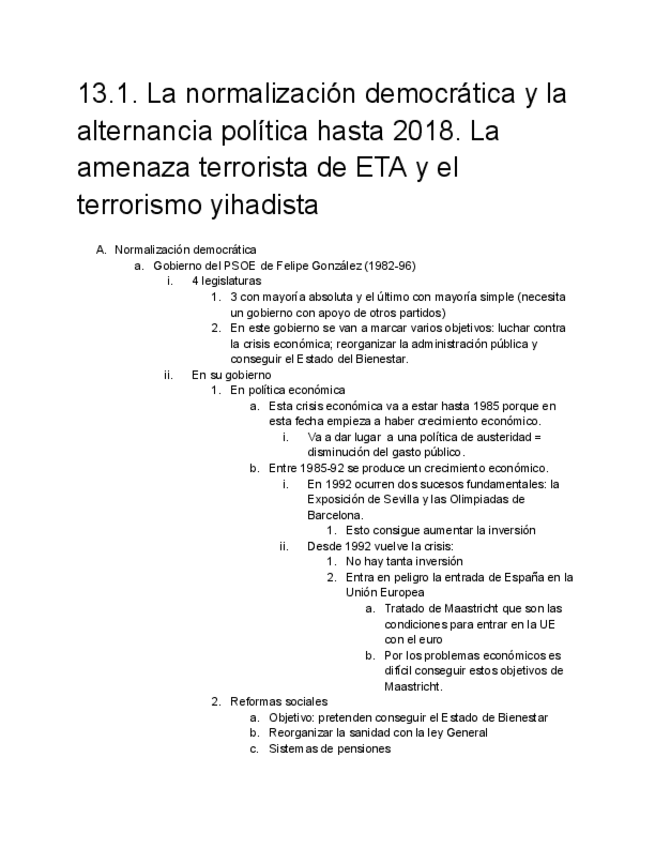 13.1. La normalización democrática y la alternancia política hasta 2018. La amenaza terrorista de ETA y el terrorismo yihadista

A. Normalización democrática
a. Gobierno del PSOE de Felipe González (1982-96)
i. 4 legislaturas
1. 3 con mayoría absoluta y el último con mayoría simple (necesita un gobierno con apoyo de otros partidos)
2. En este gobierno se van a marcar varios objetivos: luchar contra la crisis económica; reorganizar la administración pública y conseguir el Estado del Bienestar.
ii. En su gobierno
1. En política económica
a. Esta crisis económica va a estar hasta 1985 porque en esta fecha empieza a haber crecimiento económico.
i. Va a dar lugar a una política de austeridad = disminución del gasto público.
b. Entre 1985-92 se produce un crecimiento económico.
i. En 1992 ocurren dos sucesos fundamentales: la Exposición de Sevilla y las Olimpiadas de Barcelona.
1. Esto consigue aumentar la inversión
ii. Desde 1992 vuelve la crisis:
1. No hay tanta inversión
2. Entra en peligro la entrada de España en la Unión Europea
a. Tratado de Maastricht que son las condiciones para entrar en la UE con el euro
b. Por los problemas económicos es difícil conseguir estos objetivos de Maastricht.
2. Reformas sociales
a. Objetivo: pretenden conseguir el Estado de Bienestar
b. Reorganizar la sanidad con la ley General
c. Sistemas de pensiones